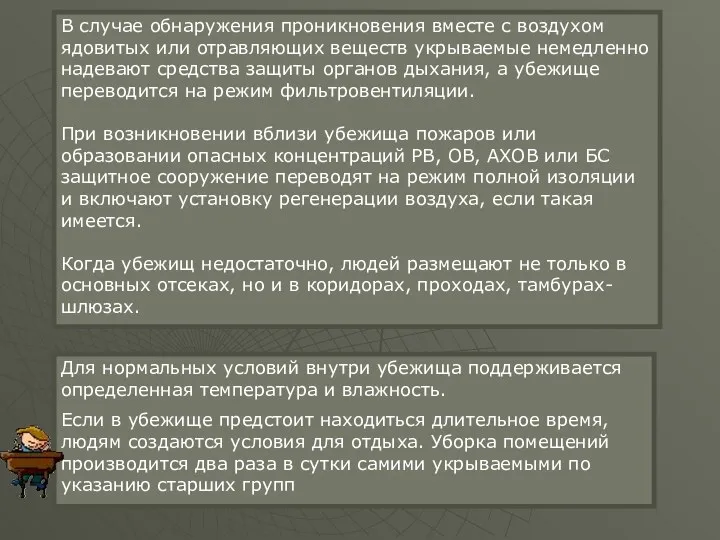 В случае обнаружения проникновения вместе с воздухом ядовитых или отравляющих веществ укрываемые немедленно надевают средства защиты органов дыхания, а убежище переводится на режим фильтровентиляции.

При возникновении вблизи убежища пожаров или образовании опасных концентраций РВ, ОВ, АХОВ или БС защитное сооружение переводят на режим полной изоляции и включают установку регенерации воздуха, если такая имеется.

Когда убежищ недостаточно, людей размещают не только в основных отсеках, но и в коридорах, проходах, тамбурах-шлюзах.

Для нормальных условий внутри убежища поддерживается определенная температура и влажность.

Если в убежище предстоит находиться длительное время, людям создаются условия для отдыха. Уборка помещений производится два раза в сутки самими укрываемыми по указанию старших групп